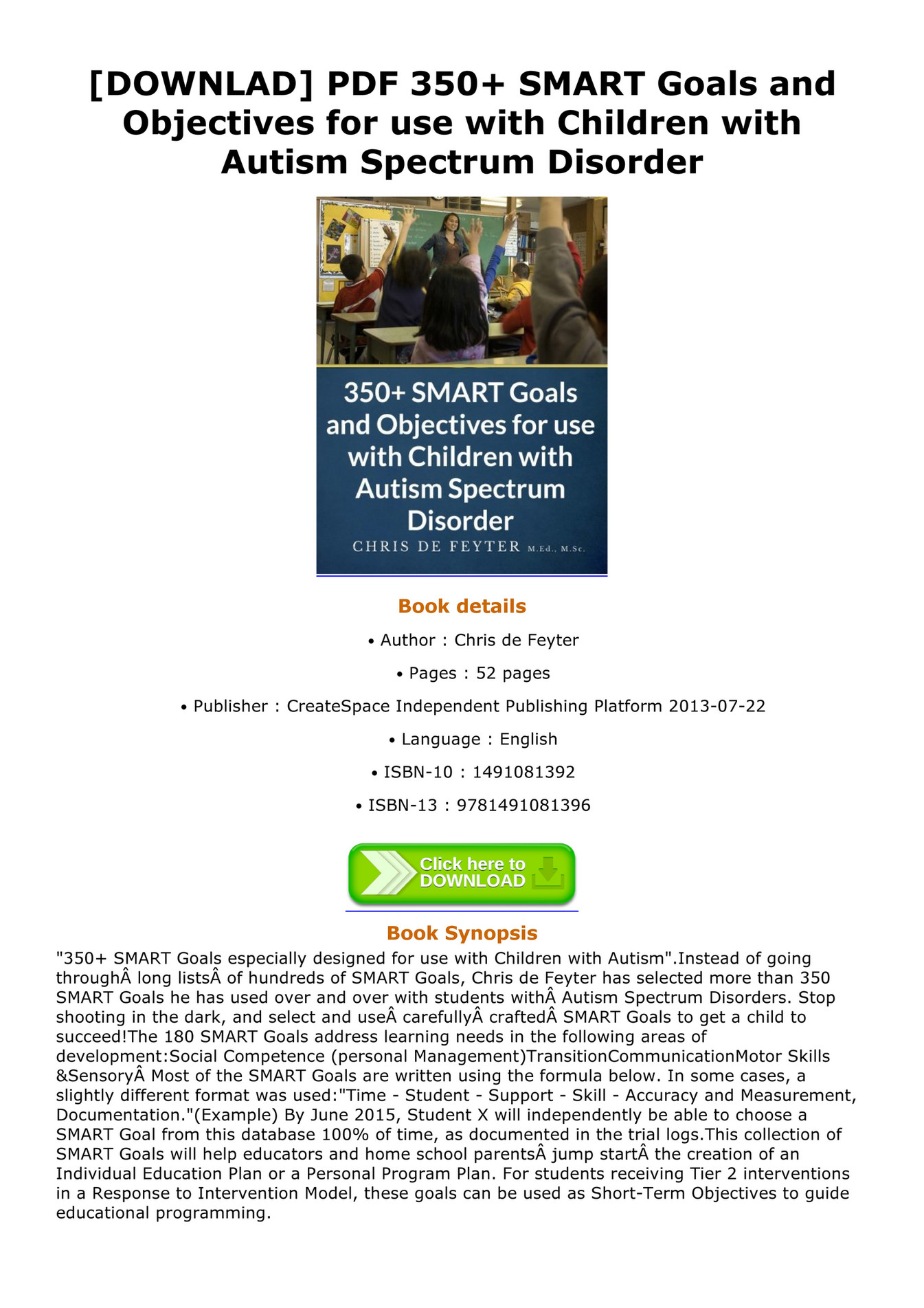 [DOWNLAD] PDF 350+ SMART Goals and Objectives for use with Children with Autism Spectrum Disorder

350+ SMART Goals and Objectives for use with Children with Autism Spectrum Disorder
CHRIS DE FEYTER M.Ed., M.Sc.

Book details

• Author : Chris de Feyter

• Pages : 52 pages

• Publisher : CreateSpace Independent Publishing Platform 2013-07-22

• Language : English

• ISBN-10 : 1491081392

• ISBN-13 : 9781491081396

Click here to DOWNLOAD

Book Synopsis

"350+ SMART Goals especially designed for use with Children with Autism".Instead of going throughÂ long listsÂ of hundreds of SMART Goals, Chris de Feyter has selected more than 350 SMART Goals he has used over and over with students withÂ Autism Spectrum Disorders. Stop shooting in the dark, and select and useÂ carefullyÂ craftedÂ SMART Goals to get a child to succeed!The 180 SMART Goals address learning needs in the following areas of development:Social Competence (personal Management)TransitionCommunicationMotor Skills &SensoryÂ Most of the SMART Goals are written using the formula below. In some cases, a slightly different format was used:"Time - Student - Support - Skill - Accuracy and Measurement, Documentation."(Example) By June 2015, Student X will independently be able to choose a SMART Goal from this database 100% of time, as documented in the trial logs.This collection of SMART Goals will help educators and home school parentsÂ jump startÂ the creation of an Individual Education Plan or a Personal Program Plan. For students receiving Tier 2 interventions in a Response to Intervention Model, these goals can be used as Short-Term Objectives to guide educational programming.